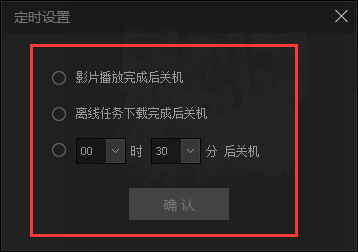 定时设置

影片播放完成后关机

离线任务下载完成后关机

00 时 30 分 后关机

确 认